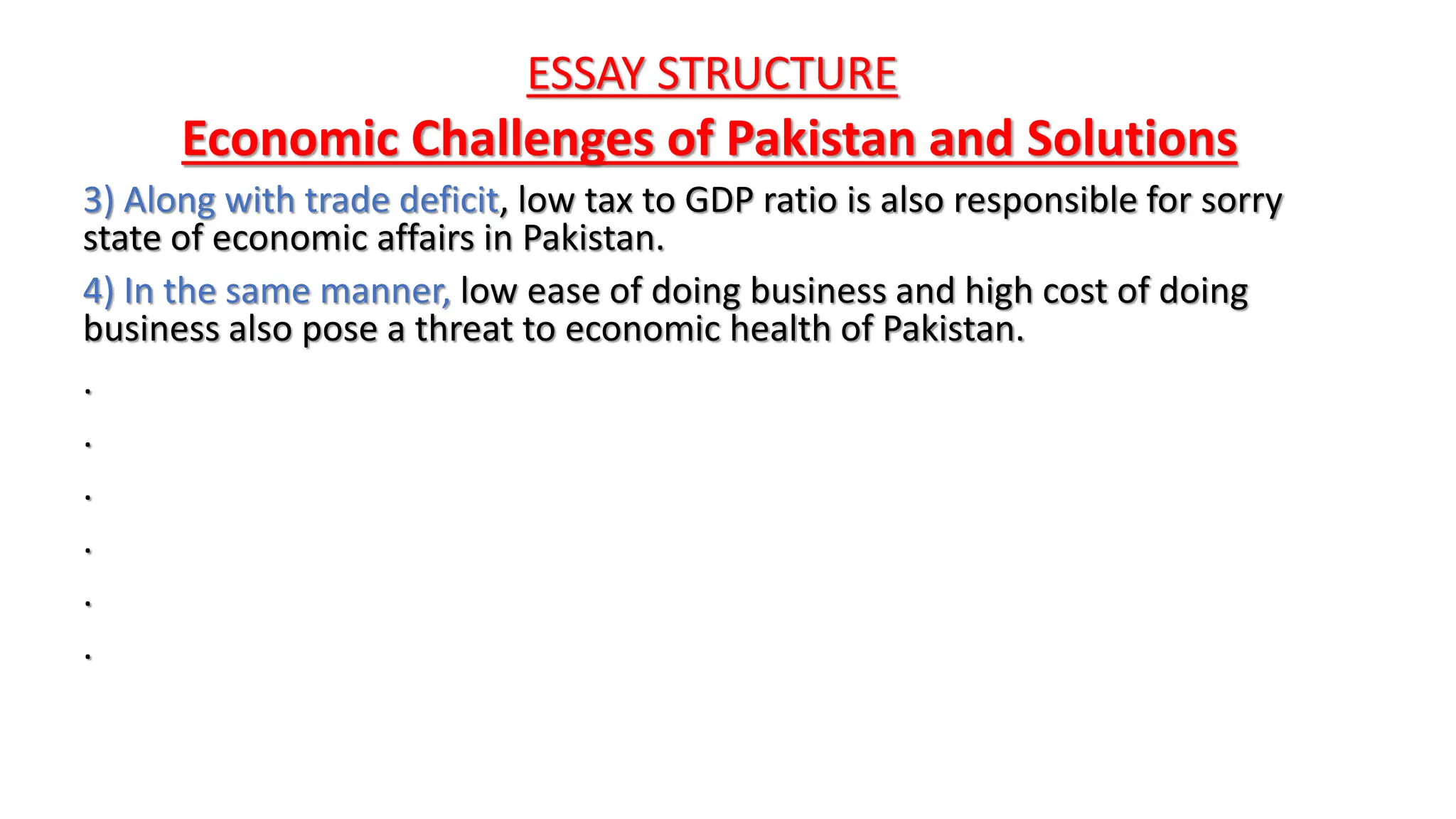 ESSAY STRUCTURE

Economic Challenges of Pakistan and Solutions

3) Along with trade deficit, low tax to GDP ratio is also responsible for sorry state of economic affairs in Pakistan.

4) In the same manner, low ease of doing business and high cost of doing business also pose a threat to economic health of Pakistan.

.

.

.

.

.

.